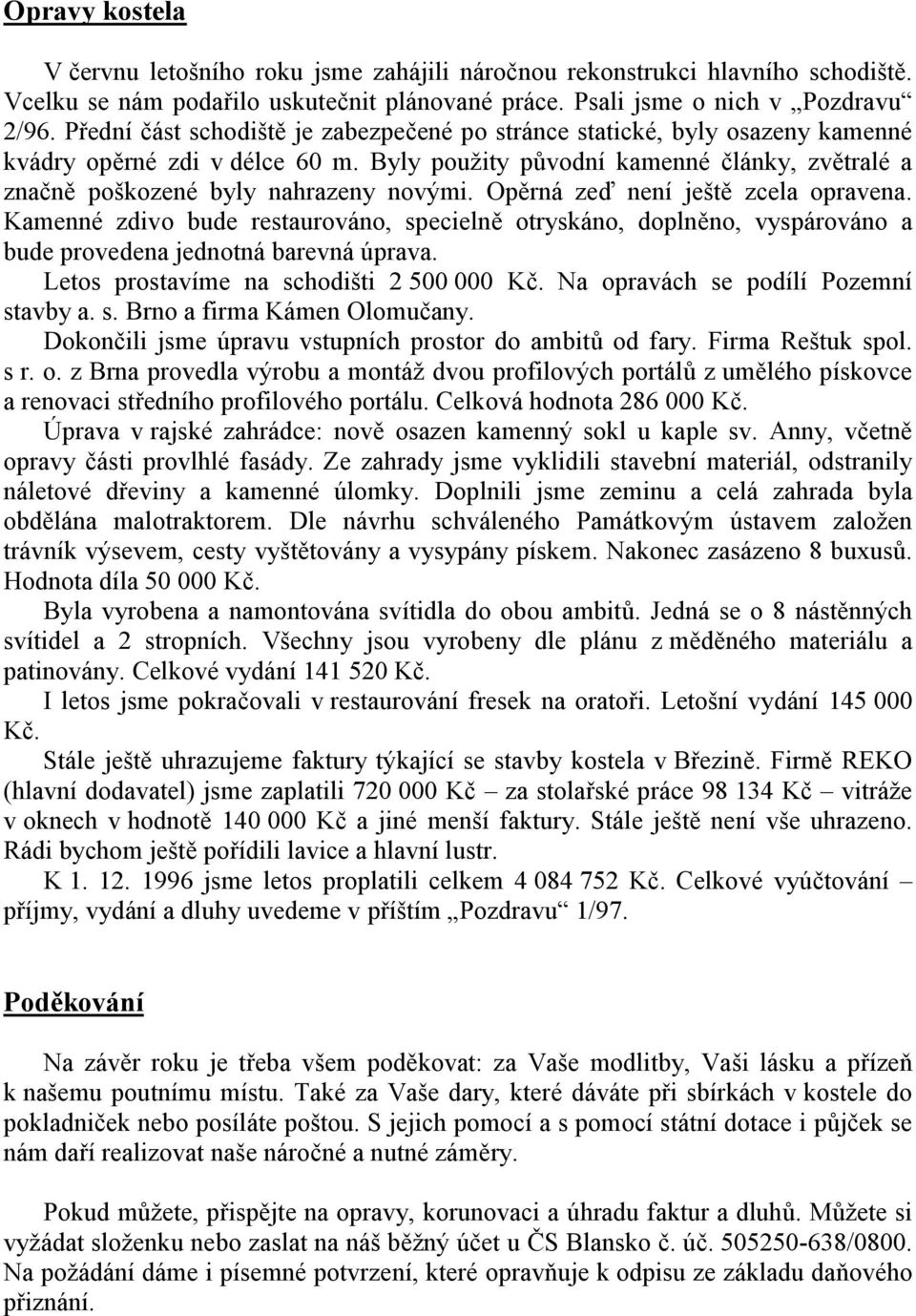 Opravy kostela

V červnu letošního roku jsme zahájili náročnou rekonstrukci hlavního schodiště. Vcelku se nám podařilo uskutečnit plánované práce. Psali jsme o nich v „Pozdravu“ 2/96. Přední část schodiště je zabezpečené po stránce statické, byly osazeny kamenné kvádry opěrné zdi v délce 60 m. Byly použity původní kamenné články, zvětralé a značně poškozené byly nahrazeny novými. Opěrná zeď není ještě zcela opravena. Kamenné zdivo bude restaurováno, specielně otryskáno, doplněno, vyspárováno a bude provedena jednotná barevná úprava.

Letos prostavíme na schodišti 2 500 000 Kč. Na opravách se podílí Pozemní stavby a. s. Brno a firma Kámen Olomučany.

Dokončili jsme úpravu vstupních prostor do ambitů od fary. Firma Reštuk spol. s r. o. z Brna provedla výrobu a montáž dvou profilových portálů z umělého pískovce a renovaci středního profilového portálu. Celková hodnota 286 000 Kč.

Úprava v rajské zahrádce: nově osazen kamenný sokl u kaple sv. Anny, včetně opravy části provlhlé fasády. Ze zahrady jsme vyklidili stavební materiál, odstranily náletové dřeviny a kamenné úlomky. Doplnili jsme zeminu a celá zahrada byla obdělána malotraktorem. Dle návrhu schváleného Památkovým ústavem založen trávník výsevem, cesty vyštětovány a vysypány pískem. Nakonec zasázeno 8 buxusů. Hodnota díla 50 000 Kč.

Byla vyrobena a namontována svítidla do obou ambitů. Jedná se o 8 nástěnných svítidel a 2 stropních. Všechny jsou vyrobeny dle plánu z měděného materiálu a patinovány. Celkové vydání 141 520 Kč.

I letos jsme pokračovali v restaurování fresek na oratoři. Letošní vydání 145 000 Kč.

Stále ještě uhrazujeme faktury týkající se stavby kostela v Březině. Firmě REKO (hlavní dodavatel) jsme zaplatili 720 000 Kč – za stolařské práce 98 134 Kč – vitráže v oknech v hodnotě 140 000 Kč a jiné menší faktury. Stále ještě není vše uhrazeno. Rádi bychom ještě pořídili lavice a hlavní lustr.

K 1. 12. 1996 jsme letos proplatili celkem 4 084 752 Kč. Celkové vyúčtování – příjmy, vydání a dluhy uvedeme v příštím „Pozdravu“ 1/97.

Poděkování

Na závěr roku je třeba všem poděkovat: za Vaše modlitby, Vaši lásku a přízeň k našemu poutnímu místu. Také za Vaše dary, které dáváte při sbírkách v kostele do pokladniček nebo posíláte poštou. S jejich pomocí a s pomocí státní dotace i půjček se nám daří realizovat naše náročné a nutné záměry.

Pokud můžete, přispějte na opravy, korunovaci a úhradu faktur a dluhů. Můžete si vyžádat složenku nebo zaslat na náš běžný účet u ČS Blansko č. úč. 505250-638/0800. Na požádání dáme i písemné potvrzení, které opravňuje k odpisu ze základu daňového přiznání.